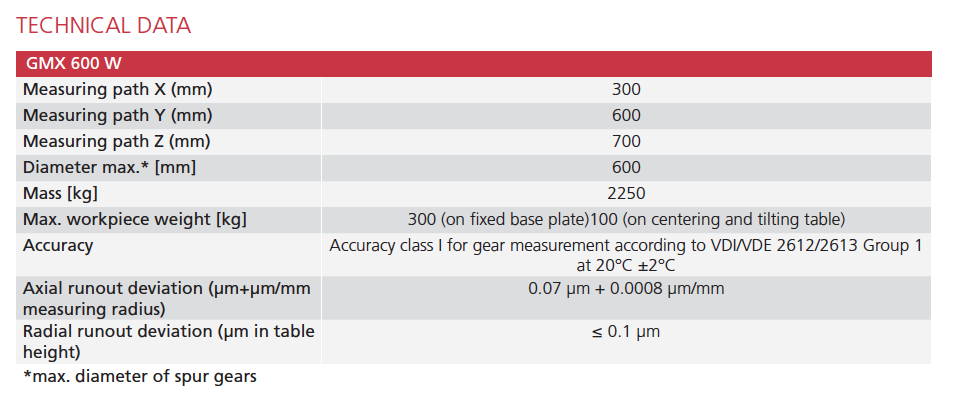 TECHNICAL DATA

| GMX 600 W | |
|---|---|
| Measuring path X (mm) | 300 |
| Measuring path Y (mm) | 600 |
| Measuring path Z (mm) | 700 |
| Diameter max.* [mm] | 600 |
| Mass [kg] | 2250 |
| Max. workpiece weight [kg] | 300 (on fixed base plate)100 (on centering and tilting table) |
| Accuracy | Accuracy class I for gear measurement according to VDI/VDE 2612/2613 Group 1 at 20°C ±2°C |
| Axial runout deviation (µm+µm/mm measuring radius) | 0.07 µm + 0.0008 µm/mm |
| Radial runout deviation (µm in table height) | ≤ 0.1 µm |

*max. diameter of spur gears